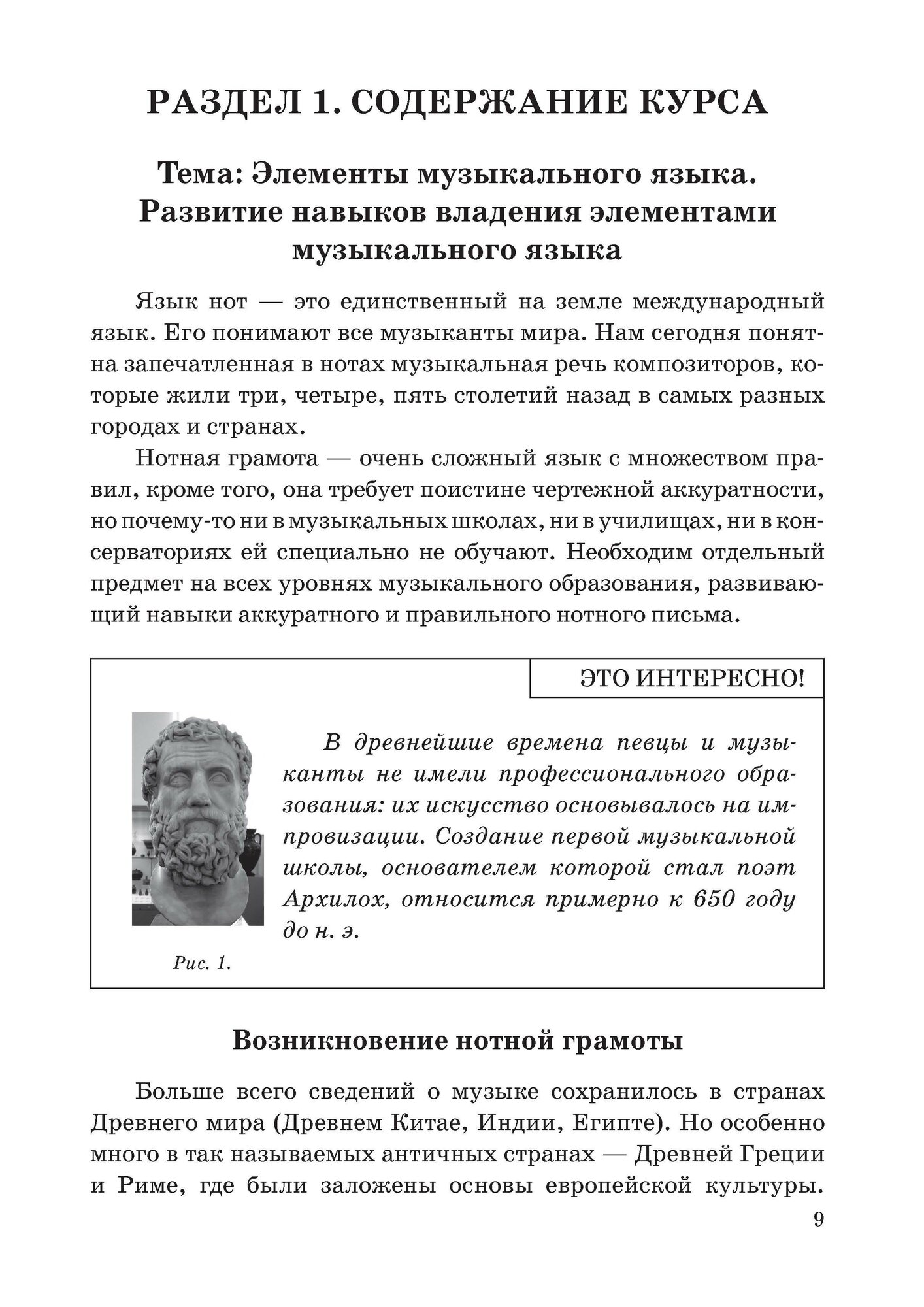 РАЗДЕЛ 1. СОДЕРЖАНИЕ КУРСА

Тема: Элементы музыкального языка. Развитие навыков владения элементами музыкального языка

Язык нот — это единственный на земле международный язык. Его понимают все музыканты мира. Нам сегодня понятна запечатленная в нотах музыкальная речь композиторов, которые жили три, четыре, пять столетий назад в самых разных городах и странах.

Нотная грамота — очень сложный язык с множеством правил, кроме того, она требует поистине чертежной аккуратности, но почему-то ни в музыкальных школах, ни в училищах, ни в консерваториях ей специально не обучают. Необходим отдельный предмет на всех уровнях музыкального образования, развивающий навыки аккуратного и правильного нотного письма.

ЭТО ИНТЕРЕСНО!

В древнейшие времена певцы и музыканты не имели профессионального образования: их искусство основывалось на импровизации. Создание первой музыкальной школы, основателем которой стал поэт Архилох, относится примерно к 650 году до н. э.

Рис. 1.

Возникновение нотной грамоты

Больше всего сведений о музыке сохранилось в странах Древнего мира (Древнем Китае, Индии, Египте). Но особенно много в так называемых античных странах — Древней Греции и Риме, где были заложены основы европейской культуры.

9